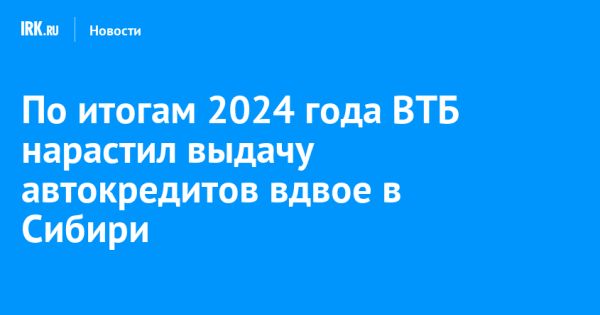 IRK.RU Новости

По итогам 2024 года ВТБ нарастил выдачу автокредитов вдвое в Сибири